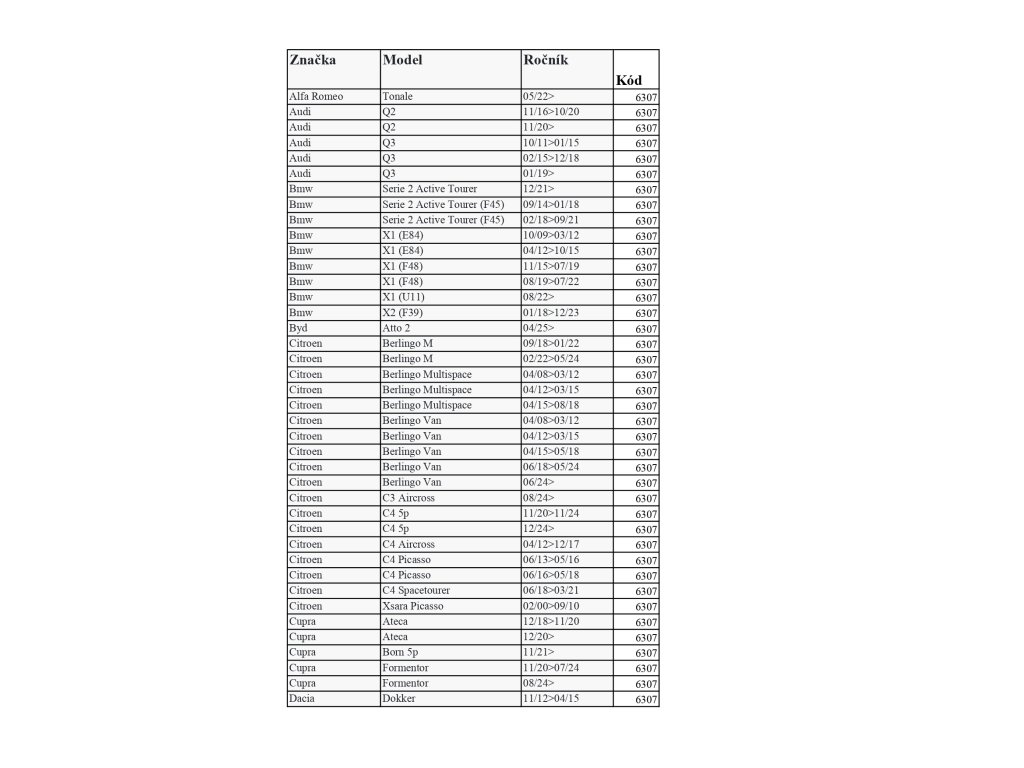 | Značka | Model | Ročník | Kód |
|---|---|---|---|
| Alfa Romeo | Tonale | 05/22> | 6307 |
| Audi | Q2 | 11/16>10/20 | 6307 |
| Audi | Q2 | 11/20> | 6307 |
| Audi | Q3 | 10/11>01/15 | 6307 |
| Audi | Q3 | 02/15>12/18 | 6307 |
| Audi | Q3 | 01/19> | 6307 |
| Bmw | Serie 2 Active Tourer | 12/21> | 6307 |
| Bmw | Serie 2 Active Tourer (F45) | 09/14>01/18 | 6307 |
| Bmw | Serie 2 Active Tourer (F45) | 02/18>09/21 | 6307 |
| Bmw | X1 (E84) | 10/09>03/12 | 6307 |
| Bmw | X1 (E84) | 04/12>10/15 | 6307 |
| Bmw | X1 (F48) | 11/15>07/19 | 6307 |
| Bmw | X1 (F48) | 08/19>07/22 | 6307 |
| Bmw | X1 (U11) | 08/22> | 6307 |
| Bmw | X2 (F39) | 01/18>12/23 | 6307 |
| Byd | Atto 2 | 04/25> | 6307 |
| Citroen | Berlingo M | 09/18>01/22 | 6307 |
| Citroen | Berlingo M | 02/22>05/24 | 6307 |
| Citroen | Berlingo Multispace | 04/08>03/12 | 6307 |
| Citroen | Berlingo Multispace | 04/12>03/15 | 6307 |
| Citroen | Berlingo Multispace | 04/15>08/18 | 6307 |
| Citroen | Berlingo Van | 04/08>03/12 | 6307 |
| Citroen | Berlingo Van | 04/12>03/15 | 6307 |
| Citroen | Berlingo Van | 04/15>05/18 | 6307 |
| Citroen | Berlingo Van | 06/18>05/24 | 6307 |
| Citroen | Berlingo Van | 06/24> | 6307 |
| Citroen | C3 Aircross | 08/24> | 6307 |
| Citroen | C4 5p | 11/20>11/24 | 6307 |
| Citroen | C4 5p | 12/24> | 6307 |
| Citroen | C4 Aircross | 04/12>12/17 | 6307 |
| Citroen | C4 Picasso | 06/13>05/16 | 6307 |
| Citroen | C4 Picasso | 06/16>05/18 | 6307 |
| Citroen | C4 Spacetourer | 06/18>03/21 | 6307 |
| Citroen | Xsara Picasso | 02/00>09/10 | 6307 |
| Cupra | Ateca | 12/18>11/20 | 6307 |
| Cupra | Ateca | 12/20> | 6307 |
| Cupra | Born 5p | 11/21> | 6307 |
| Cupra | Formentor | 11/20>07/24 | 6307 |
| Cupra | Formentor | 08/24> | 6307 |
| Dacia | Dokker | 11/12>04/15 | 6307 |